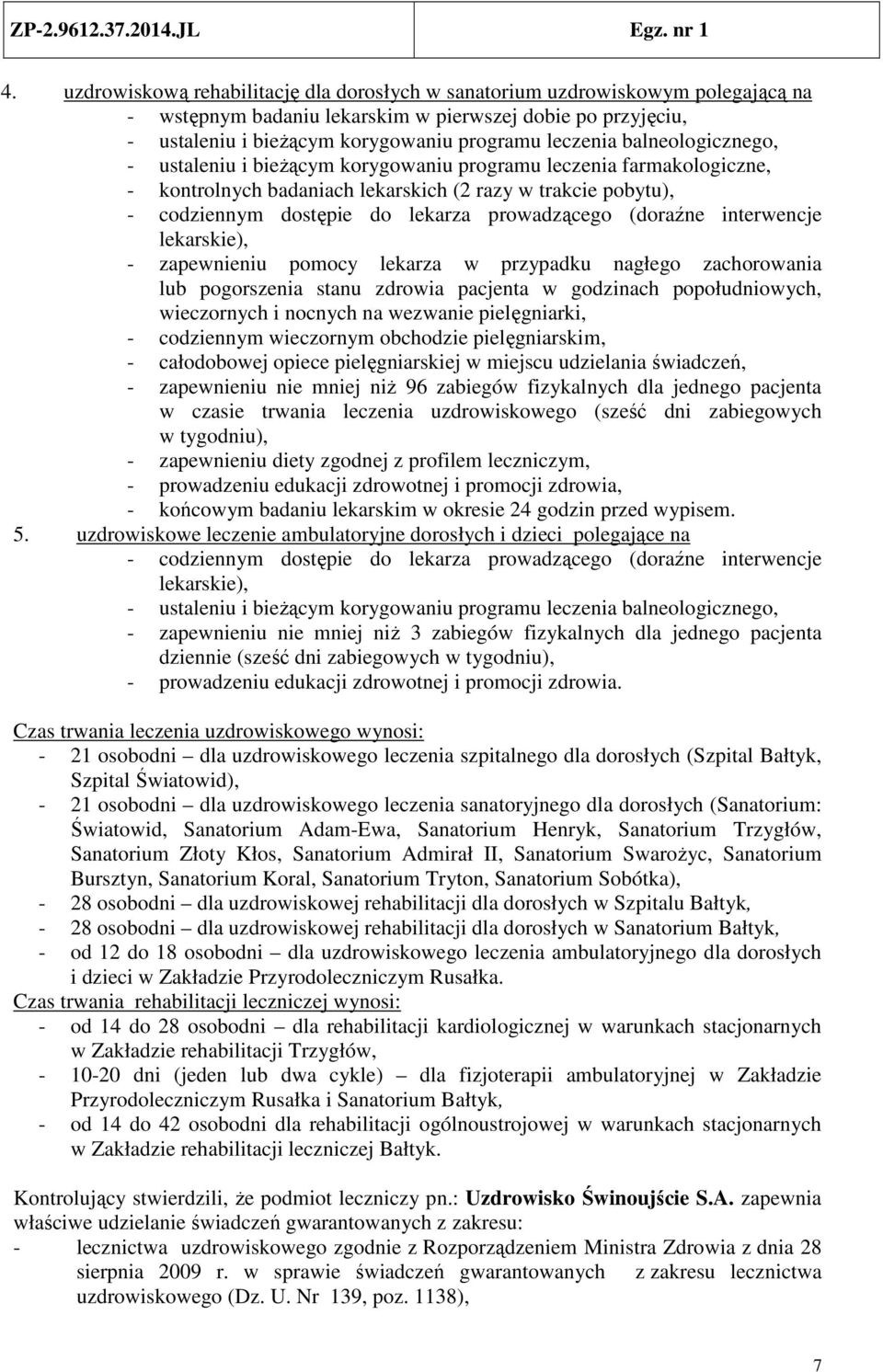 ZP-2.9612.37.2014.JL Egz. nr 1

4. uzdrowiskową rehabilitację dla dorosłych w sanatorium uzdrowiskowym polegającą na
- wstępnym badaniu lekarskim w pierwszej dobie po przyjęciu,
- ustaleniu i bieżącym korygowaniu programu leczenia balneologicznego,
- ustaleniu i bieżącym korygowaniu programu leczenia farmakologiczne,
- kontrolnych badaniach lekarskich (2 razy w trakcie pobytu),
- codziennym dostępie do lekarza prowadzącego (doraźne interwencje lekarskie),
- zapewnieniu pomocy lekarza w przypadku nagłego zachorowania lub pogorszenia stanu zdrowia pacjenta w godzinach popołudniowych, wieczornych i nocnych na wezwanie pielęgniarki,
- codziennym wieczornym obchodzie pielęgniarskim,
- całodobowej opiece pielęgniarskiej w miejscu udzielania świadczeń,
- zapewnieniu nie mniej niż 96 zabiegów fizykalnych dla jednego pacjenta w czasie trwania leczenia uzdrowiskowego (sześć dni zabiegowych w tygodniu),
- zapewnieniu diety zgodnej z profilem leczniczym,
- prowadzeniu edukacji zdrowotnej i promocji zdrowia,
- końcowym badaniu lekarskim w okresie 24 godzin przed wypisem.
5. uzdrowiskowe leczenie ambulatoryjne dorosłych i dzieci polegające na
- codziennym dostępie do lekarza prowadzącego (doraźne interwencje lekarskie),
- ustaleniu i bieżącym korygowaniu programu leczenia balneologicznego,
- zapewnieniu nie mniej niż 3 zabiegów fizykalnych dla jednego pacjenta dziennie (sześć dni zabiegowych w tygodniu),
- prowadzeniu edukacji zdrowotnej i promocji zdrowia.

Czas trwania leczenia uzdrowiskowego wynosi:
- 21 osobodni – dla uzdrowiskowego leczenia szpitalnego dla dorosłych (Szpital Bałtyk, Szpital Światowid),
- 21 osobodni – dla uzdrowiskowego leczenia sanatoryjnego dla dorosłych (Sanatorium: Światowid, Sanatorium Adam-Ewa, Sanatorium Henryk, Sanatorium Trzygłów, Sanatorium Złoty Kłos, Sanatorium Admirał II, Sanatorium Swarożyc, Sanatorium Bursztyn, Sanatorium Koral, Sanatorium Tryton, Sanatorium Sobótka),
- 28 osobodni – dla uzdrowiskowej rehabilitacji dla dorosłych w Szpitalu Bałtyk,
- 28 osobodni – dla uzdrowiskowej rehabilitacji dla dorosłych w Sanatorium Bałtyk,
- od 12 do 18 osobodni – dla uzdrowiskowego leczenia ambulatoryjnego dla dorosłych i dzieci w Zakładzie Przyrodoleczniczym Rusałka.
Czas trwania rehabilitacji leczniczej wynosi:
- od 14 do 28 osobodni – dla rehabilitacji kardiologicznej w warunkach stacjonarnych w Zakładzie rehabilitacji Trzygłów,
- 10-20 dni (jeden lub dwa cykle) – dla fizjoterapii ambulatoryjnej w Zakładzie Przyrodoleczniczym Rusałka i Sanatorium Bałtyk,
- od 14 do 42 osobodni dla rehabilitacji ogólnoustrojowej w warunkach stacjonarnych w Zakładzie rehabilitacji leczniczej Bałtyk.

Kontrolujący stwierdzili, że podmiot leczniczy pn.: Uzdrowisko Świnoujście S.A. zapewnia właściwe udzielanie świadczeń gwarantowanych z zakresu:
- lecznictwa uzdrowiskowego zgodnie z Rozporządzeniem Ministra Zdrowia z dnia 28 sierpnia 2009 r. w sprawie świadczeń gwarantowanych z zakresu lecznictwa uzdrowiskowego (Dz. U. Nr 139, poz. 1138),

7